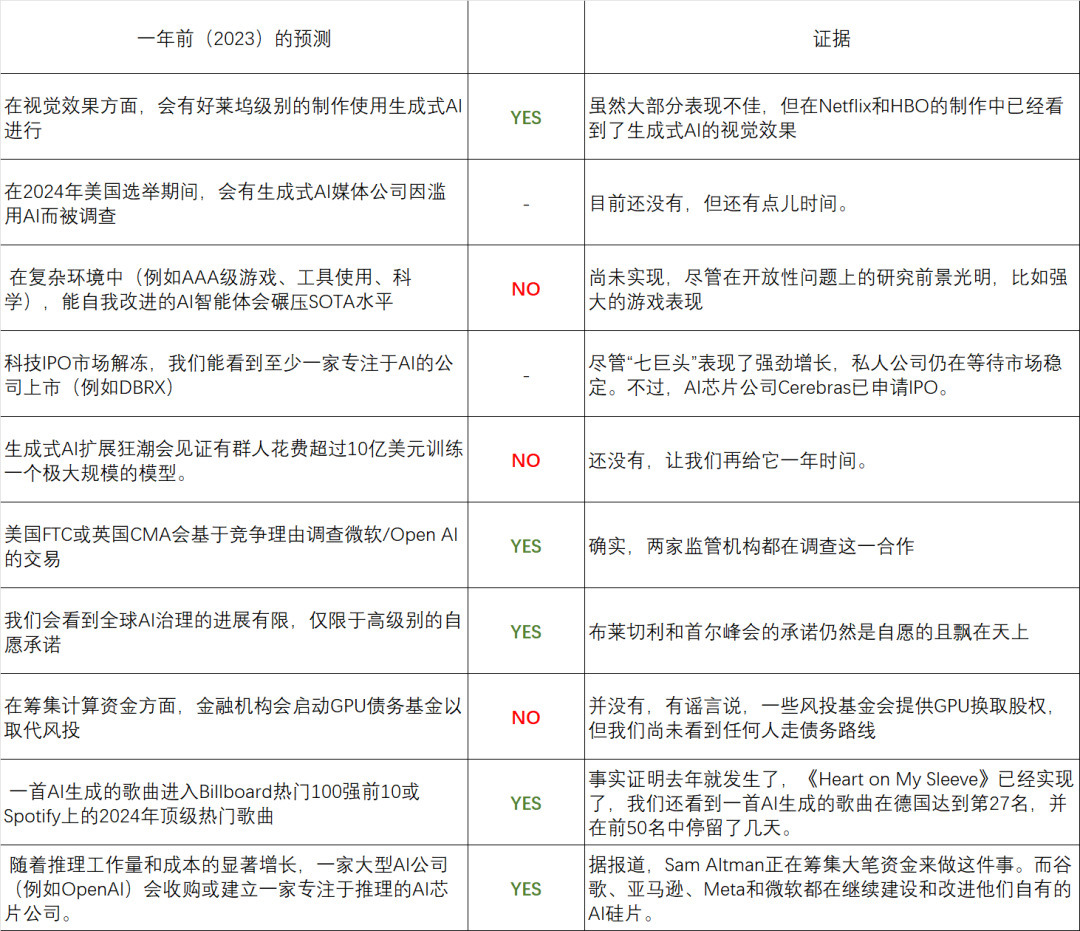 | 一年前（2023）的预测 | | 证据 |
|---|---|---|
| 在视觉效果方面，会有好莱坞级别的制作使用生成式AI进行 | YES | 虽然大部分表现不佳，但在Netflix和HBO的制作中已经看到了生成式AI的视觉效果 |
| 在2024年美国选举期间，会有生成式AI媒体公司因滥用AI而被调查 | - | 目前还没有，但还有点儿时间。 |
| 在复杂环境中（例如AAA级游戏、工具使用、科学），能自我改进的AI智能体会碾压SOTA水平 | NO | 尚未实现，尽管在开放性问题上的研究前景光明，比如强大的游戏表现 |
| 科技IPO市场解冻，我们能看到至少一家专注于AI的公司上市（例如DBRX） | - | 尽管“七巨头”表现了强劲增长，私人公司仍在等待市场稳定。不过，AI芯片公司Cerebras已申请IPO。 |
| 生成式AI扩展狂潮会见证有群人花费超过10亿美元训练一个极大规模的模型。 | NO | 还没有，让我们再给它一年时间。 |
| 美国FTC或英国CMA会基于竞争理由调查微软/Open AI的交易 | YES | 确实，两家监管机构都在调查这一合作 |
| 我们会看到全球AI治理的进展有限，仅限于高级别的自愿承诺 | YES | 布莱切利和首尔峰会的承诺仍然是自愿的且飘在天上 |
| 在筹集计算资金方面，金融机构会启动GPU债务基金以取代风投 | NO | 并没有，有谣言说，一些风投基金会提供GPU换取股权，但我们尚未看到任何人走债务路线 |
| 一首AI生成的歌曲进入Billboard热门100强前10或Spotify上的2024年顶级热门歌曲 | YES | 事实证明去年就发生了，《Heart on My Sleeve》已经实现了，我们还看到一首AI生成的歌曲在德国达到第27名，并在前50名中停留了几天。 |
| 随着推理工作量和成本的显著增长，一家大型AI公司（例如OpenAI）会收购或建立一家专注于推理的AI芯片公司。 | YES | 据报道，Sam Altman正在筹集大笔资金来做这件事。而谷歌、亚马逊、Meta和微软都在继续建设和改进他们自有的AI硅片。 |